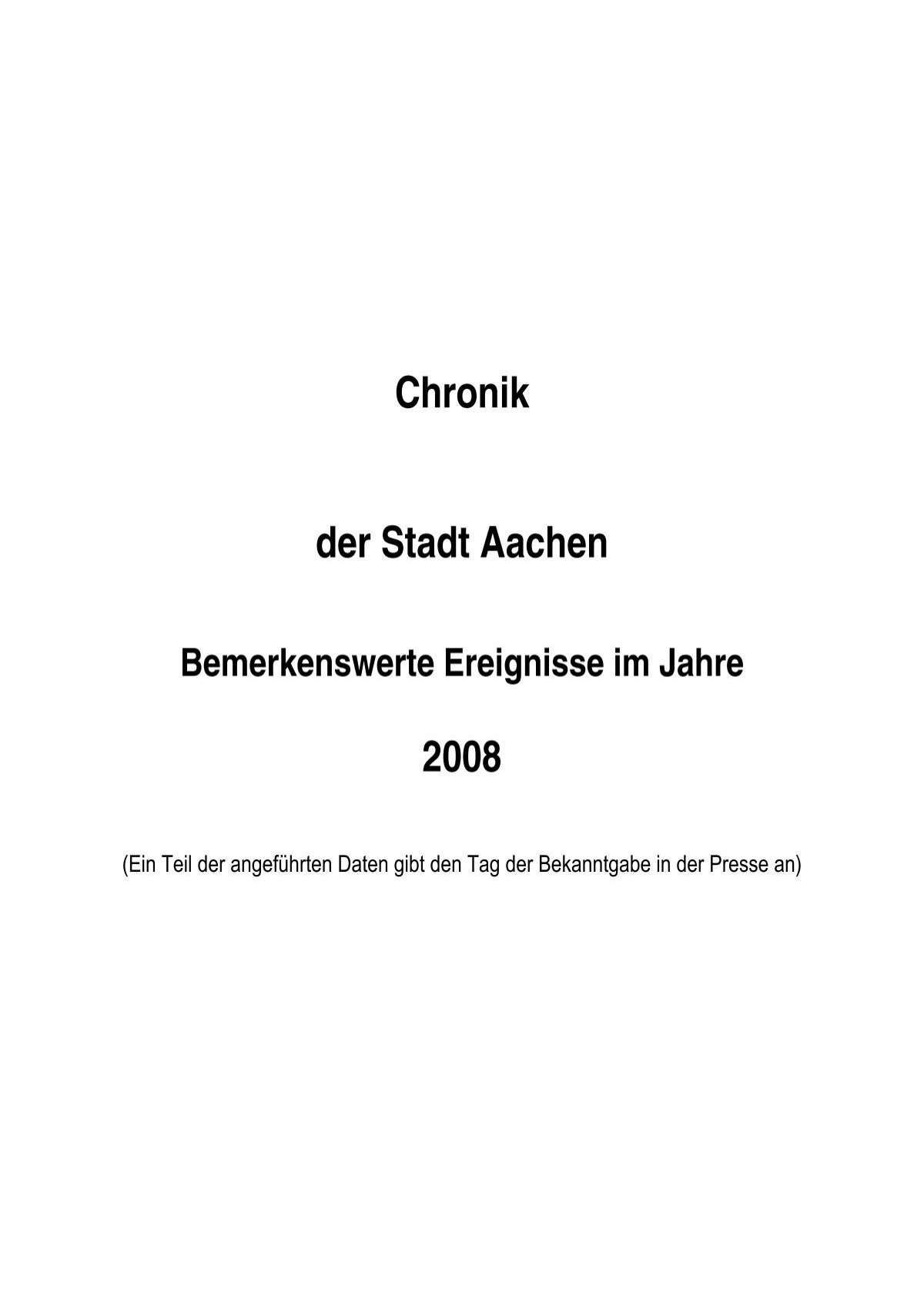 Chronik

der Stadt Aachen

Bemerkenswerte Ereignisse im Jahre

2008

(Ein Teil der angeführten Daten gibt den Tag der Bekanntgabe in der Presse an)